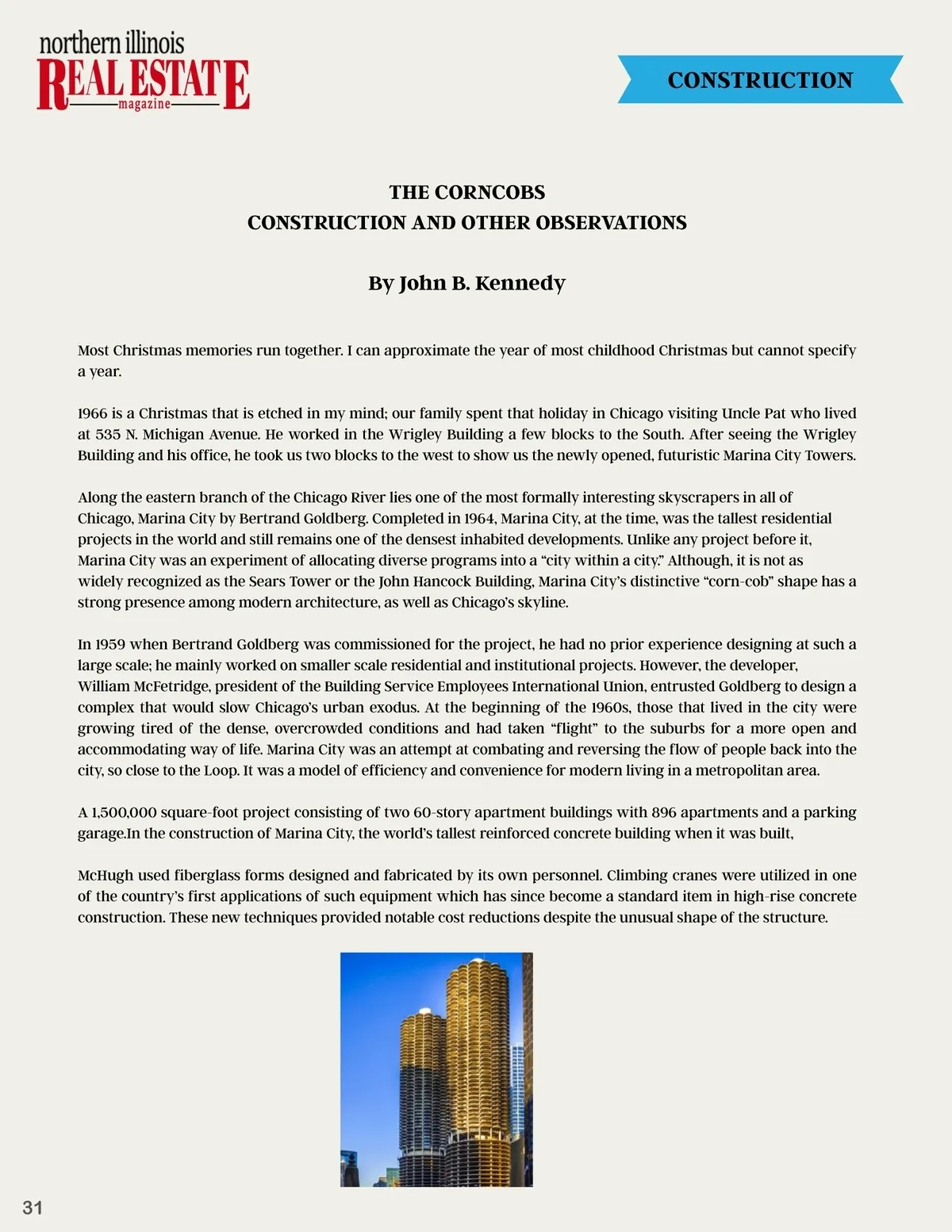 northern illinois
REAL ESTATE
magazine

CONSTRUCTION

THE CORNCOBS
CONSTRUCTION AND OTHER OBSERVATIONS

By John B. Kennedy

Most Christmas memories run together. I can approximate the year of most childhood Christmas but cannot specify a year.

1966 is a Christmas that is etched in my mind; our family spent that holiday in Chicago visiting Uncle Pat who lived at 535 N. Michigan Avenue. He worked in the Wrigley Building a few blocks to the South. After seeing the Wrigley Building and his office, he took us two blocks to the west to show us the newly opened, futuristic Marina City Towers.

Along the eastern branch of the Chicago River lies one of the most formally interesting skyscrapers in all of Chicago, Marina City by Bertrand Goldberg. Completed in 1964, Marina City, at the time, was the tallest residential projects in the world and still remains one of the densest inhabited developments. Unlike any project before it, Marina City was an experiment of allocating diverse programs into a “city within a city.” Although, it is not as widely recognized as the Sears Tower or the John Hancock Building, Marina City’s distinctive “corn-cob” shape has a strong presence among modern architecture, as well as Chicago’s skyline.

In 1959 when Bertrand Goldberg was commissioned for the project, he had no prior experience designing at such a large scale; he mainly worked on smaller scale residential and institutional projects. However, the developer, William McFetridge, president of the Building Service Employees International Union, entrusted Goldberg to design a complex that would slow Chicago’s urban exodus. At the beginning of the 1960s, those that lived in the city were growing tired of the dense, overcrowded conditions and had taken “flight” to the suburbs for a more open and accommodating way of life. Marina City was an attempt at combating and reversing the flow of people back into the city, so close to the Loop. It was a model of efficiency and convenience for modern living in a metropolitan area.

A 1,500,000 square-foot project consisting of two 60-story apartment buildings with 896 apartments and a parking garage.In the construction of Marina City, the world’s tallest reinforced concrete building when it was built,

McHugh used fiberglass forms designed and fabricated by its own personnel. Climbing cranes were utilized in one of the country’s first applications of such equipment which has since become a standard item in high-rise concrete construction. These new techniques provided notable cost reductions despite the unusual shape of the structure.

31